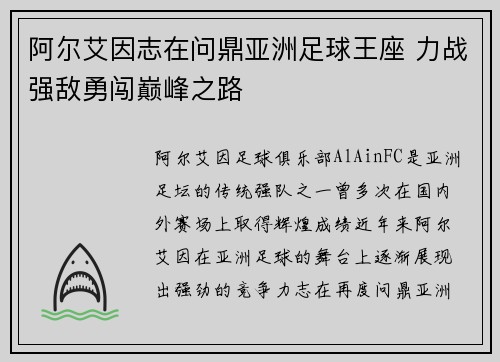 阿尔艾因志在问鼎亚洲足球王座 力战强敌勇闯巅峰之路

阿尔艾因足球俱乐部AlAinFC是亚洲足坛的传统强队之一曾多次在国内外赛场上取得辉煌成绩近年来阿尔艾因在亚洲足球的舞台上逐渐展现出强劲的竞争力志在再度问鼎亚洲